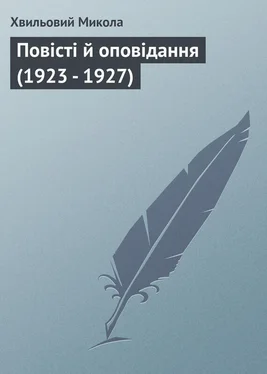 Хвильовий Микола

Повісті й оповідання (1923 - 1927)